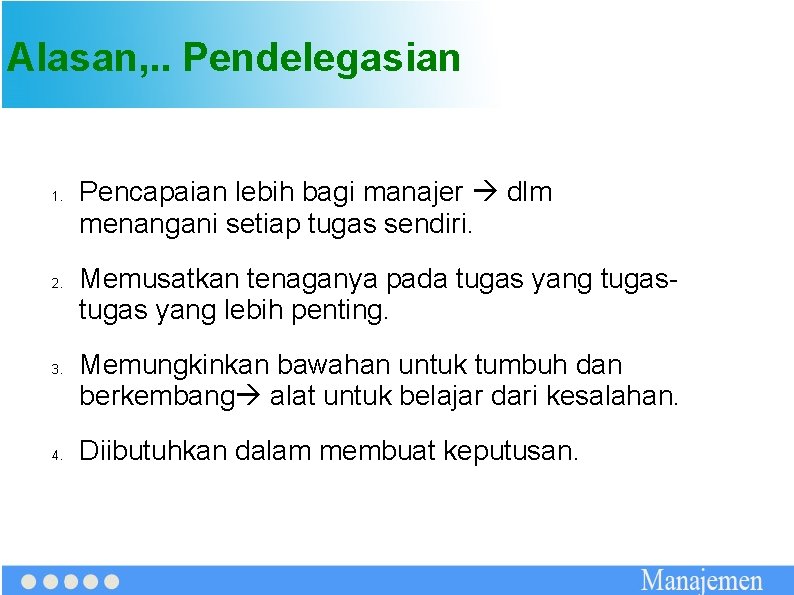 Alasan,.. Pendelegasian

1. Pencapaian lebih bagi manajer → dlm menangani setiap tugas sendiri.

2. Memusatkan tenaganya pada tugas yang tugas-tugas yang lebih penting.

3. Memungkinkan bawahan untuk tumbuh dan berkembang→ alat untuk belajar dari kesalahan.

4. Diibutuhkan dalam membuat keputusan.

Manajemen